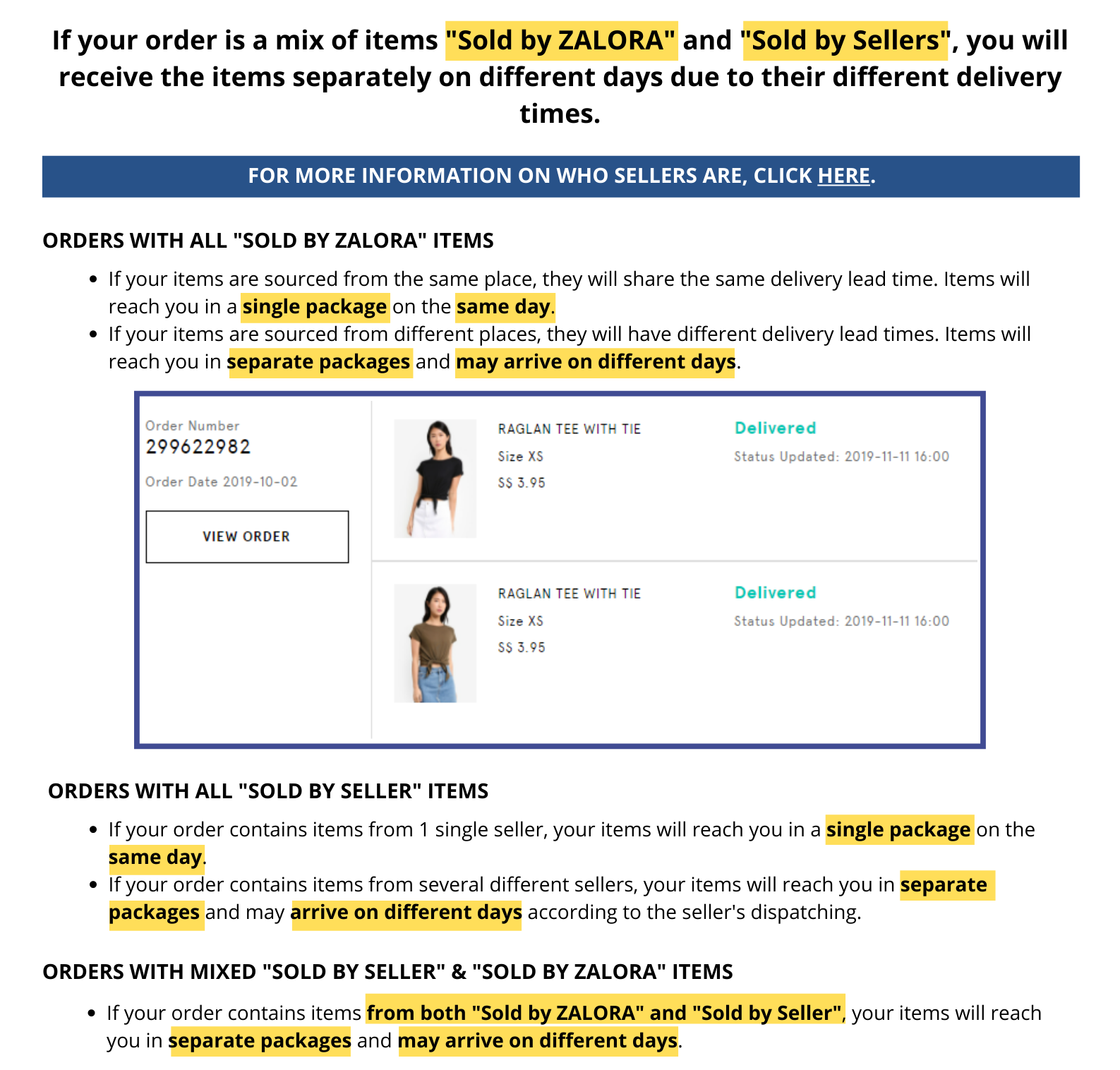 If your order is a mix of items "Sold by ZALORA" and "Sold by Sellers", you will receive the items separately on different days due to their different delivery times.

FOR MORE INFORMATION ON WHO SELLERS ARE, CLICK HERE.

ORDERS WITH ALL "SOLD BY ZALORA" ITEMS

- If your items are sourced from the same place, they will share the same delivery lead time. Items will reach you in a single package on the same day.
- If your items are sourced from different places, they will have different delivery lead times. Items will reach you in separate packages and may arrive on different days.

Order Number
299622982
Order Date 2019-10-02
VIEW ORDER

RAGLAN TEE WITH TIE
Size XS
S$ 3.95
Delivered
Status Updated: 2019-11-11 16:00

RAGLAN TEE WITH TIE
Size XS
S$ 3.95
Delivered
Status Updated: 2019-11-11 16:00

ORDERS WITH ALL "SOLD BY SELLER" ITEMS

- If your order contains items from 1 single seller, your items will reach you in a single package on the same day.
- If your order contains items from several different sellers, your items will reach you in separate packages and may arrive on different days according to the seller's dispatching.

ORDERS WITH MIXED "SOLD BY SELLER" & "SOLD BY ZALORA" ITEMS

- If your order contains items from both "Sold by ZALORA" and "Sold by Seller", your items will reach you in separate packages and may arrive on different days.